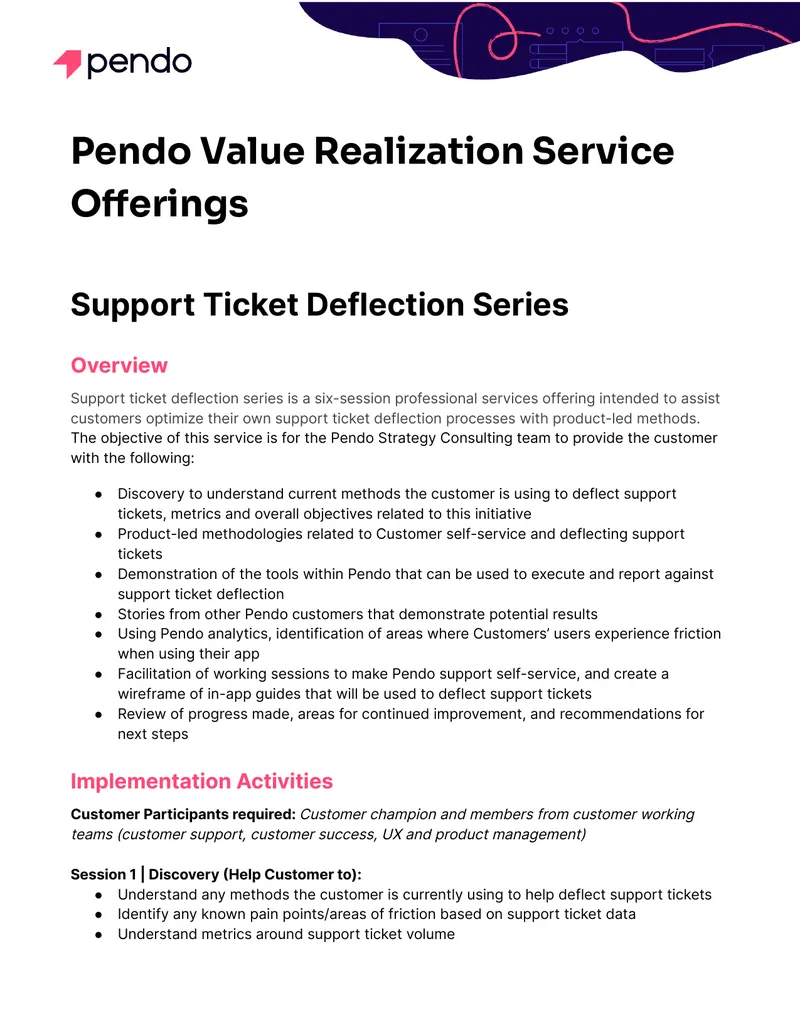 pendo

Pendo Value Realization Service Offerings

Support Ticket Deflection Series

Overview

Support ticket deflection series is a six-session professional services offering intended to assist customers optimize their own support ticket deflection processes with product-led methods. The objective of this service is for the Pendo Strategy Consulting team to provide the customer with the following:

• Discovery to understand current methods the customer is using to deflect support tickets, metrics and overall objectives related to this initiative
• Product-led methodologies related to Customer self-service and deflecting support tickets
• Demonstration of the tools within Pendo that can be used to execute and report against support ticket deflection
• Stories from other Pendo customers that demonstrate potential results
• Using Pendo analytics, identification of areas where Customers' users experience friction when using their app
• Facilitation of working sessions to make Pendo support self-service, and create a wireframe of in-app guides that will be used to deflect support tickets
• Review of progress made, areas for continued improvement, and recommendations for next steps

Implementation Activities

Customer Participants required: Customer champion and members from customer working teams (customer support, customer success, UX and product management)

Session 1 | Discovery (Help Customer to):
• Understand any methods the customer is currently using to help deflect support tickets
• Identify any known pain points/areas of friction based on support ticket data
• Understand metrics around support ticket volume